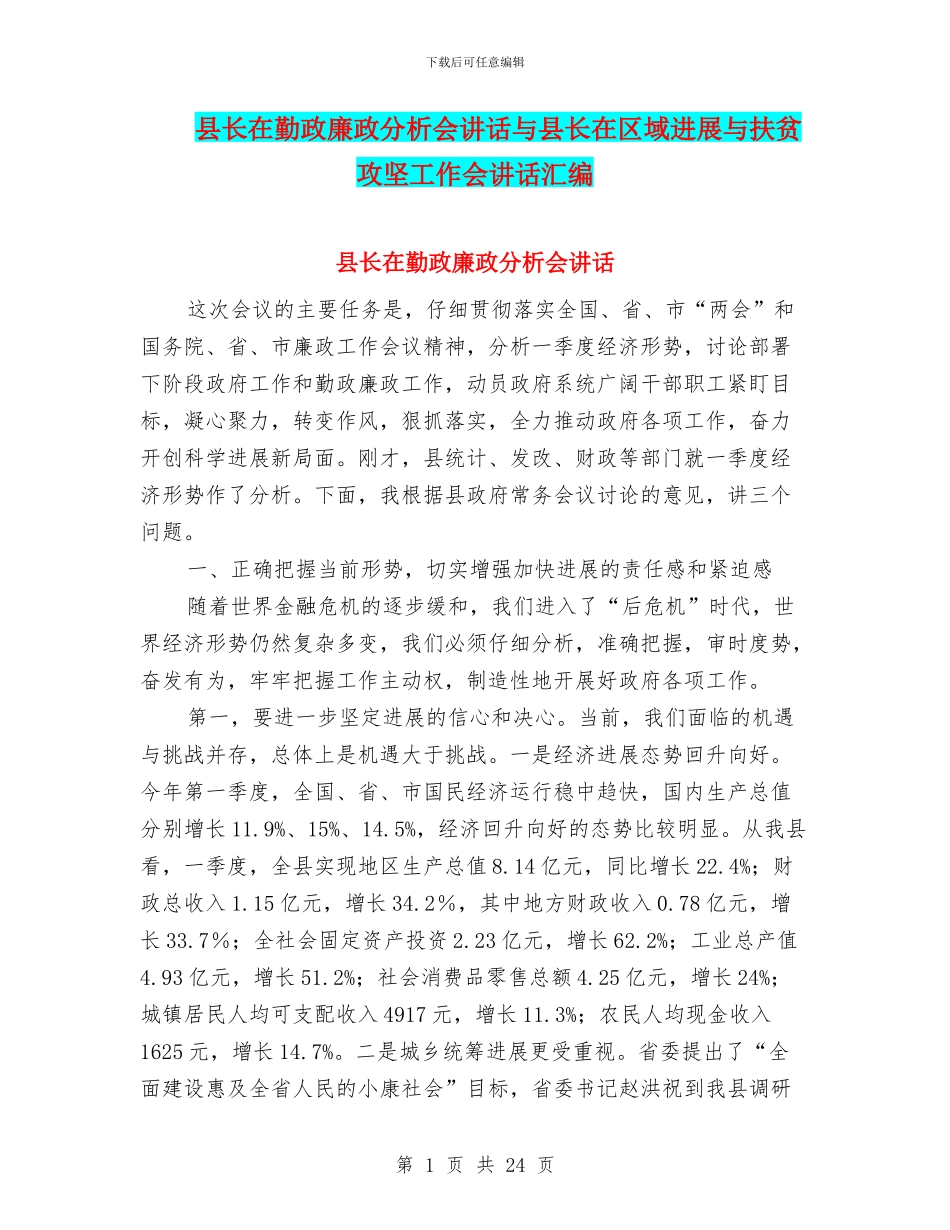 下载后可任意编辑

县长在勤政廉政分析会讲话与县长在区域进展与扶贫攻坚工作会讲话汇编

县长在勤政廉政分析会讲话

这次会议的主要任务是，仔细贯彻落实全国、省、市“两会”和国务院、省、市廉政工作会议精神，分析一季度经济形势，讨论部署下阶段政府工作和勤政廉政工作，动员政府系统广阔干部职工紧盯目标，凝心聚力，转变作风，狠抓落实，全力推动政府各项工作，奋力开创科学进展新局面。刚才，县统计、发改、财政等部门就一季度经济形势作了分析。下面，我根据县政府常务会议讨论的意见，讲三个问题。

一、正确把握当前形势，切实增强加快进展的责任感和紧迫感

随着世界金融危机的逐步缓和，我们进入了“后危机”时代，世界经济形势仍然复杂多变，我们必须仔细分析，准确把握，审时度势，奋发有为，牢牢把握工作主动权，制造性地开展好政府各项工作。

第一，要进一步坚定进展的信心和决心。当前，我们面临的机遇与挑战并存，总体上是机遇大于挑战。一是经济进展态势回升向好。今年第一季度，全国、省、市国民经济运行稳中趋快，国内生产总值分别增长 11.9%、15%、14.5%，经济回升向好的态势比较明显。从我县看，一季度，全县实现地区生产总值 8.14 亿元，同比增长 22.4%；财政总收入 1.15 亿元，增长 34.2%，其中地方财政收入 0.78 亿元，增长 33.7%；全社会固定资产投资 2.23 亿元，增长 62.2%；工业总产值 4.93 亿元，增长 51.2%；社会消费品零售总额 4.25 亿元，增长 24%；城镇居民人均可支配收入 4917 元，增长 11.3%；农民人均现金收入 1625 元，增长 14.7%。二是城乡统筹进展更受重视。省委提出了“全面建设惠及全省人民的小康社会”目标，省委书记赵洪祝到我县调研

第 1 页 共 24 页